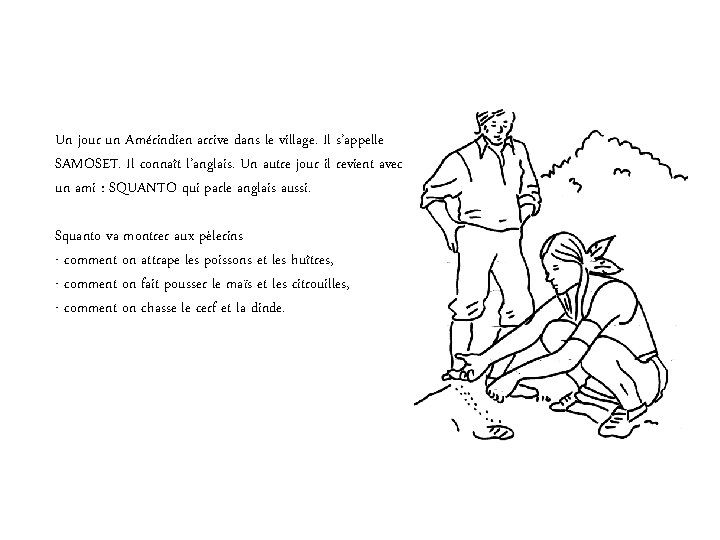 Un jour un Amérindien arrive dans le village. Il s'appelle SAMOSET. Il connaît l'anglais. Un autre jour il revient avec un ami : SQUANTO qui parle anglais aussi.

Squanto va montrer aux pèlerins
- comment on attrape les poissons et les huîtres,
- comment on fait pousser le maïs et les citrouilles,
- comment on chasse le cerf et la dinde.